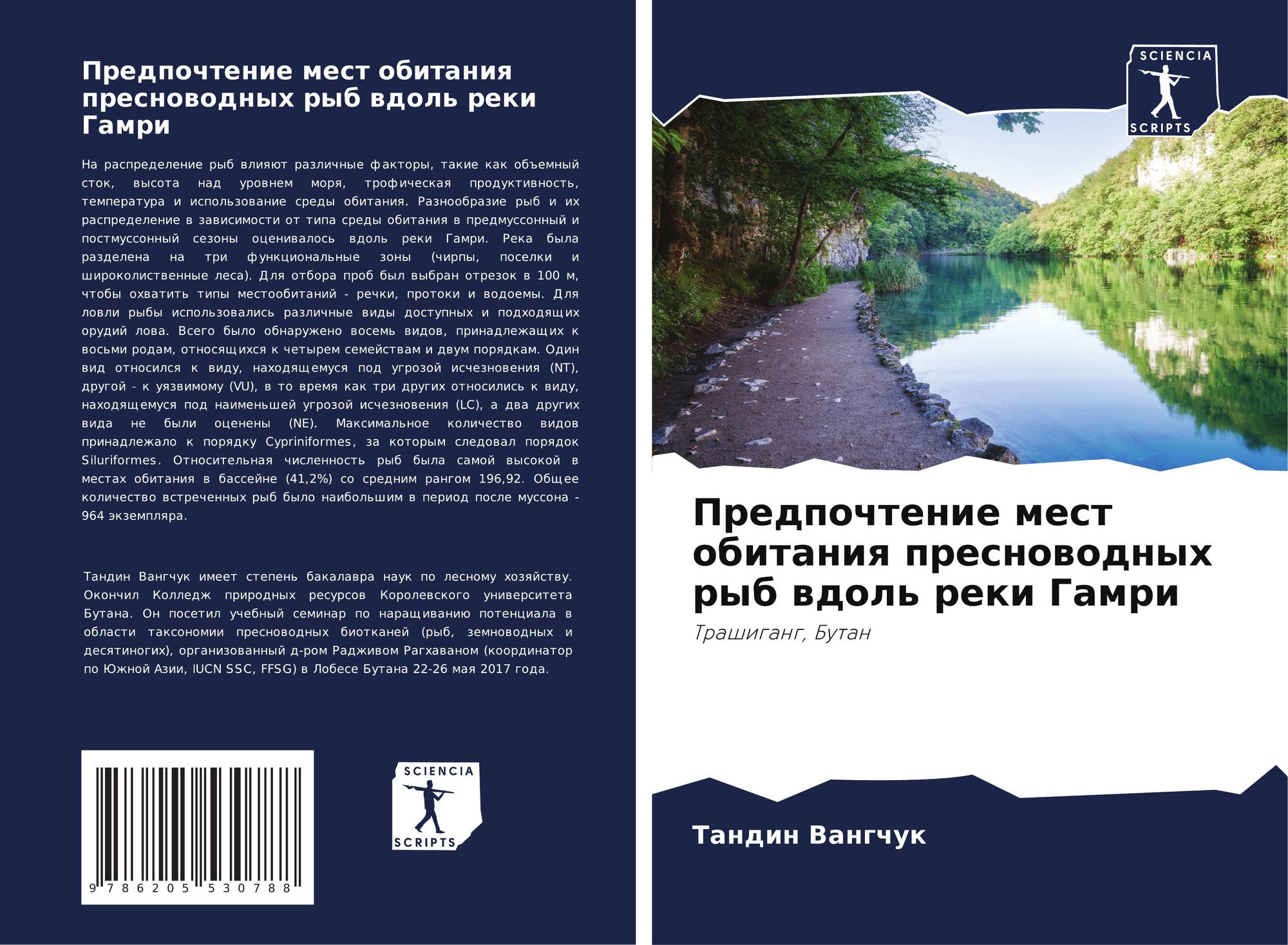 Предпочтение мест обитания пресноводных рыб вдоль реки Гамри

На распределение рыб влияют различные факторы, такие как объемный сток, высота над уровнем моря, трофическая продуктивность, температура и использование среды обитания. Разнообразие рыб и их распределение в зависимости от типа среды обитания в предмуссонный и постмуссонный сезоны оценивалось вдоль реки Гамри. Река была разделена на три функциональные зоны (чирпы, поселки и широколиственные леса). Для отбора проб был выбран отрезок в 100 м, чтобы охватить типы местообитаний - речки, протоки и водоемы. Для ловли рыбы использовались различные виды доступных и подходящих орудий лова. Всего было обнаружено восемь видов, принадлежащих к восьми родам, относящихся к четырем семействам и двум порядкам. Один вид относился к виду, находящемуся под угрозой исчезновения (NT), другой - к уязвимому (VU), в то время как три других относились к виду, находящемуся под наименьшей угрозой исчезновения (LC), а два других вида не были оценены (NE). Максимальное количество видов принадлежало к порядку Cypriniformes, за которым следовал порядок Siluriformes. Относительная численность рыб была самой высокой в местах обитания в бассейне (41,2%) со средним рангом 196,92. Общее количество встреченных рыб было наибольшим в период после муссона - 964 экземпляра.

Тандин Вангчук имеет степень бакалавра наук по лесному хозяйству. Окончил Колледж природных ресурсов Королевского университета Бутана. Он посетил учебный семинар по наращиванию потенциала в области таксономии пресноводных биотканей (рыб, земноводных и десятиногих), организованный д-ром Радживом Рагхаваном (координатор по Южной Азии, IUCN SSC, FFSG) в Лобесе Бутана 22-26 мая 2017 года.

9 786205 530788

SCIENCIA
SCRIPTS

SCIENCIA
SCRIPTS

Предпочтение мест обитания пресноводных рыб вдоль реки Гамри

Трашиганг, Бутан

Тандин Вангчук